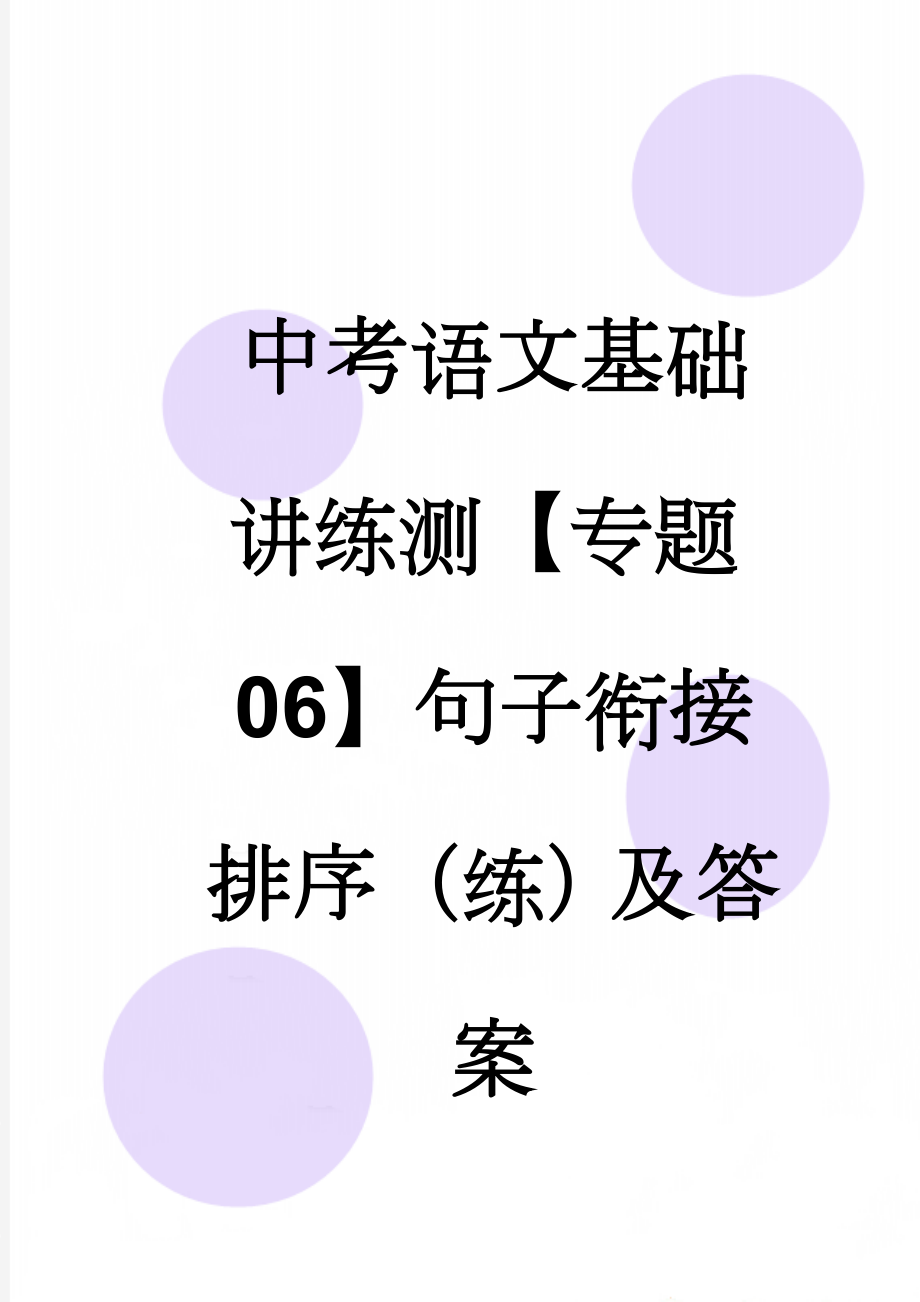 中考语文基础讲练测【专题06】句子衔接排序（练）及答案